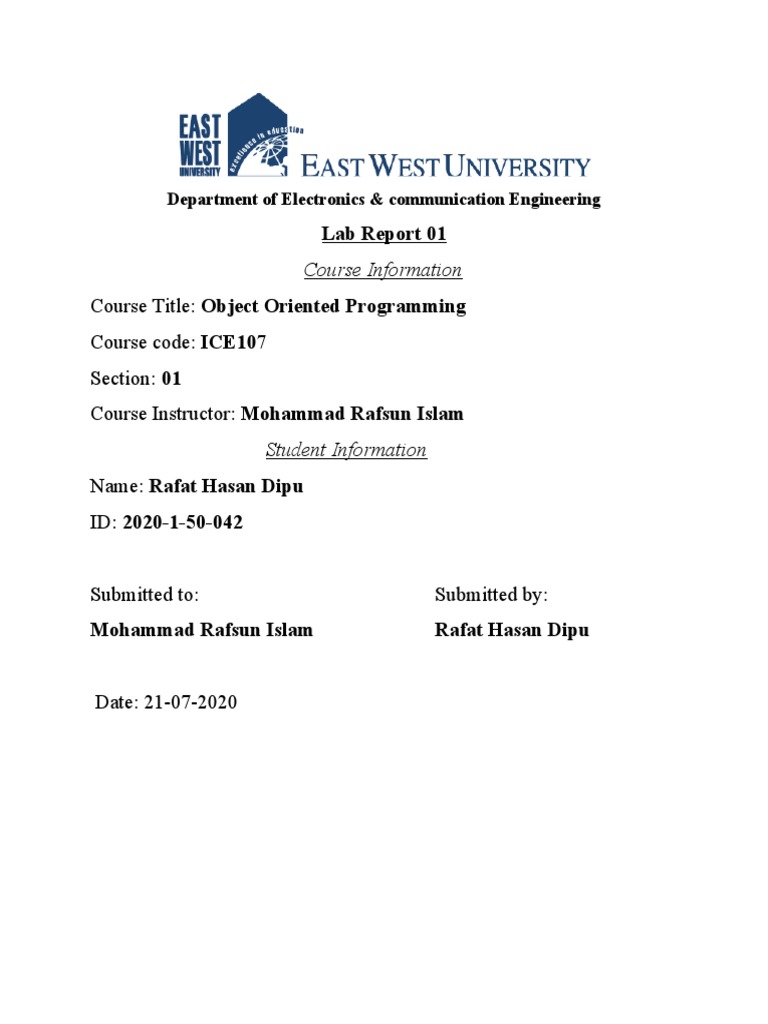 EAST WEST UNIVERSITY

Excellence in education

EAST WEST UNIVERSITY

Department of Electronics & communication Engineering

Lab Report 01

Course Information

Course Title: Object Oriented Programming

Course code: ICE107

Section: 01

Course Instructor: Mohammad Rafsun Islam

Student Information

Name: Rafat Hasan Dipu

ID: 2020-1-50-042

Submitted to:

Mohammad Rafsun Islam

Submitted by:

Rafat Hasan Dipu

Date: 21-07-2020